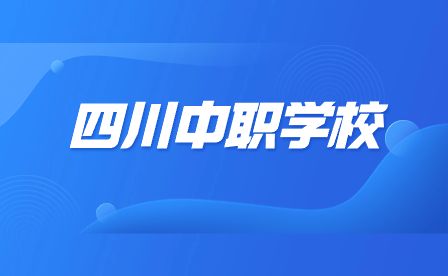 四川中职学校